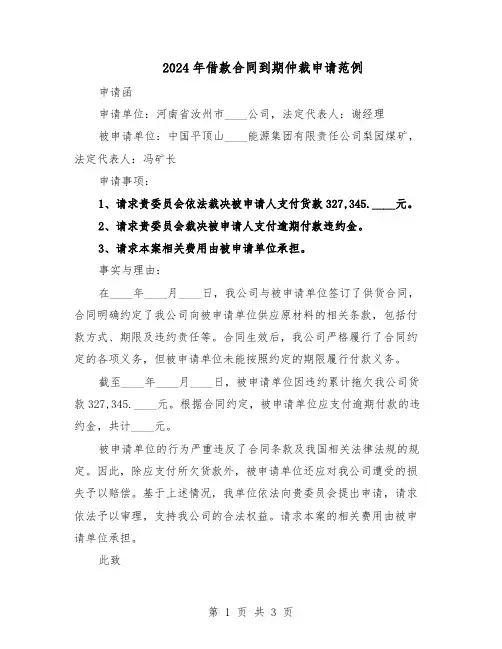 2024年借款合同到期仲裁申请范例

申请函

申请单位：河南省汝州市____公司，法定代表人：谢经理

被申请单位：中国平顶山____能源集团有限责任公司梨园煤矿，法定代表人：冯矿长

申请事项：

1、请求贵委员会依法裁决被申请人支付货款327,345.____元。

2、请求贵委员会裁决被申请人支付逾期付款违约金。

3、请求本案相关费用由被申请单位承担。

事实与理由：

在____年____月____日，我公司与被申请单位签订了供货合同，合同明确约定了我公司向被申请单位供应原材料的相关条款，包括付款方式、期限及违约责任等。合同生效后，我公司严格履行了合同约定的各项义务，但被申请单位未能按照约定的期限履行付款义务。

截至____年____月____日，被申请单位因违约累计拖欠我公司货款327,345.____元。根据合同约定，被申请单位应支付逾期付款的违约金，共计____元。

被申请单位的行为严重违反了合同条款及我国相关法律法规的规定。因此，除应支付所欠货款外，被申请单位还应对我公司遭受的损失予以赔偿。基于上述情况，我单位依法向贵委员会提出申请，请求依法予以审理，支持我公司的合法权益。请求本案的相关费用由被申请单位承担。

此致

第 1 页 共 3 页